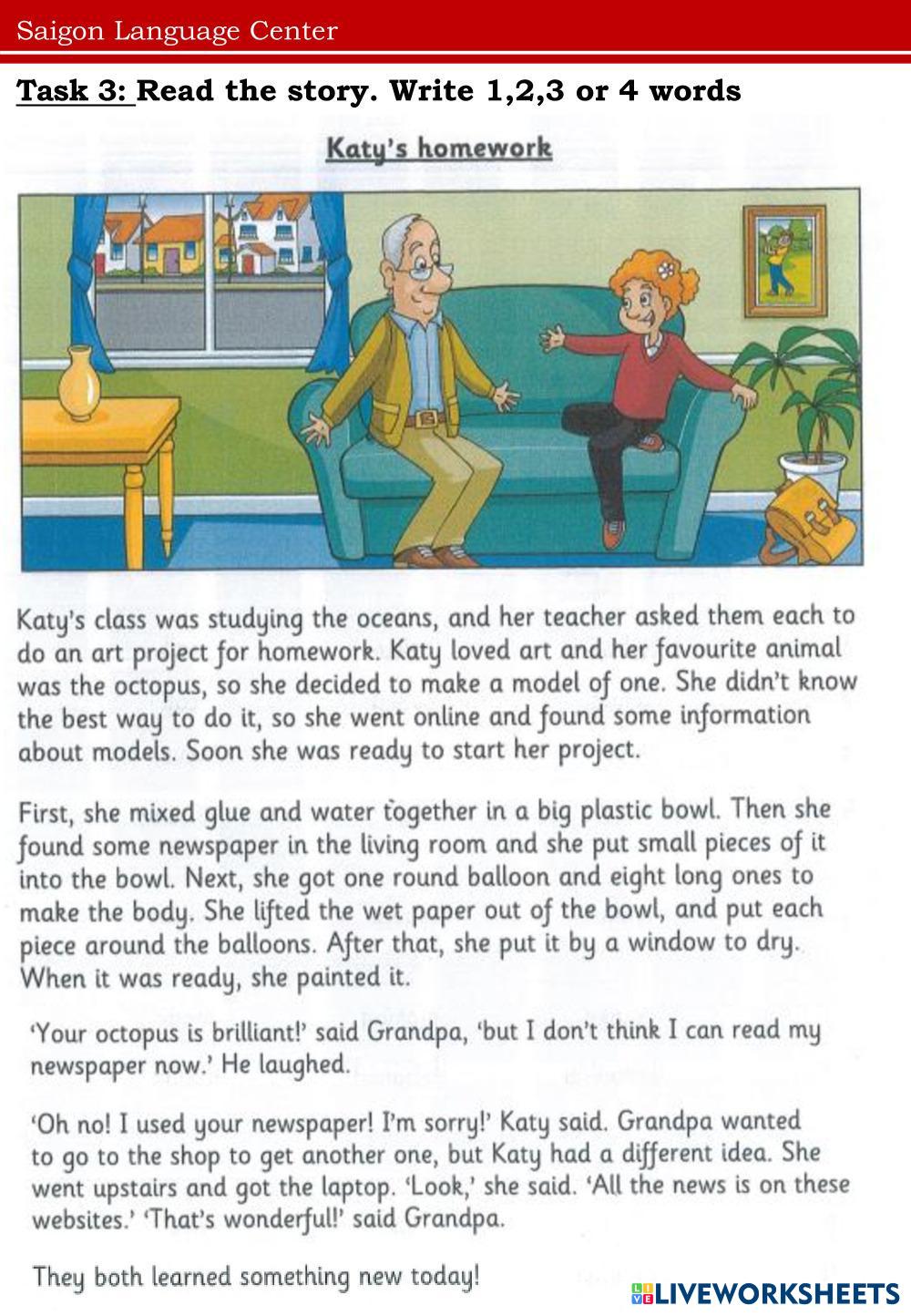 Saigon Language Center

Task 3: Read the story. Write 1,2,3 or 4 words

Katy's homework

Katy's class was studying the oceans, and her teacher asked them each to do an art project for homework. Katy loved art and her favourite animal was the octopus, so she decided to make a model of one. She didn't know the best way to do it, so she went online and found some information about models. Soon she was ready to start her project.

First, she mixed glue and water together in a big plastic bowl. Then she found some newspaper in the living room and she put small pieces of it into the bowl. Next, she got one round balloon and eight long ones to make the body. She lifted the wet paper out of the bowl, and put each piece around the balloons. After that, she put it by a window to dry. When it was ready, she painted it.

'Your octopus is brilliant!' said Grandpa, 'but I don't think I can read my newspaper now.' He laughed.

'Oh no! I used your newspaper! I'm sorry!' Katy said. Grandpa wanted to go to the shop to get another one, but Katy had a different idea. She went upstairs and got the laptop. 'Look,' she said. 'All the news is on these websites.' 'That's wonderful!' said Grandpa.

They both learned something new today!

LIVEWORKSHEETS